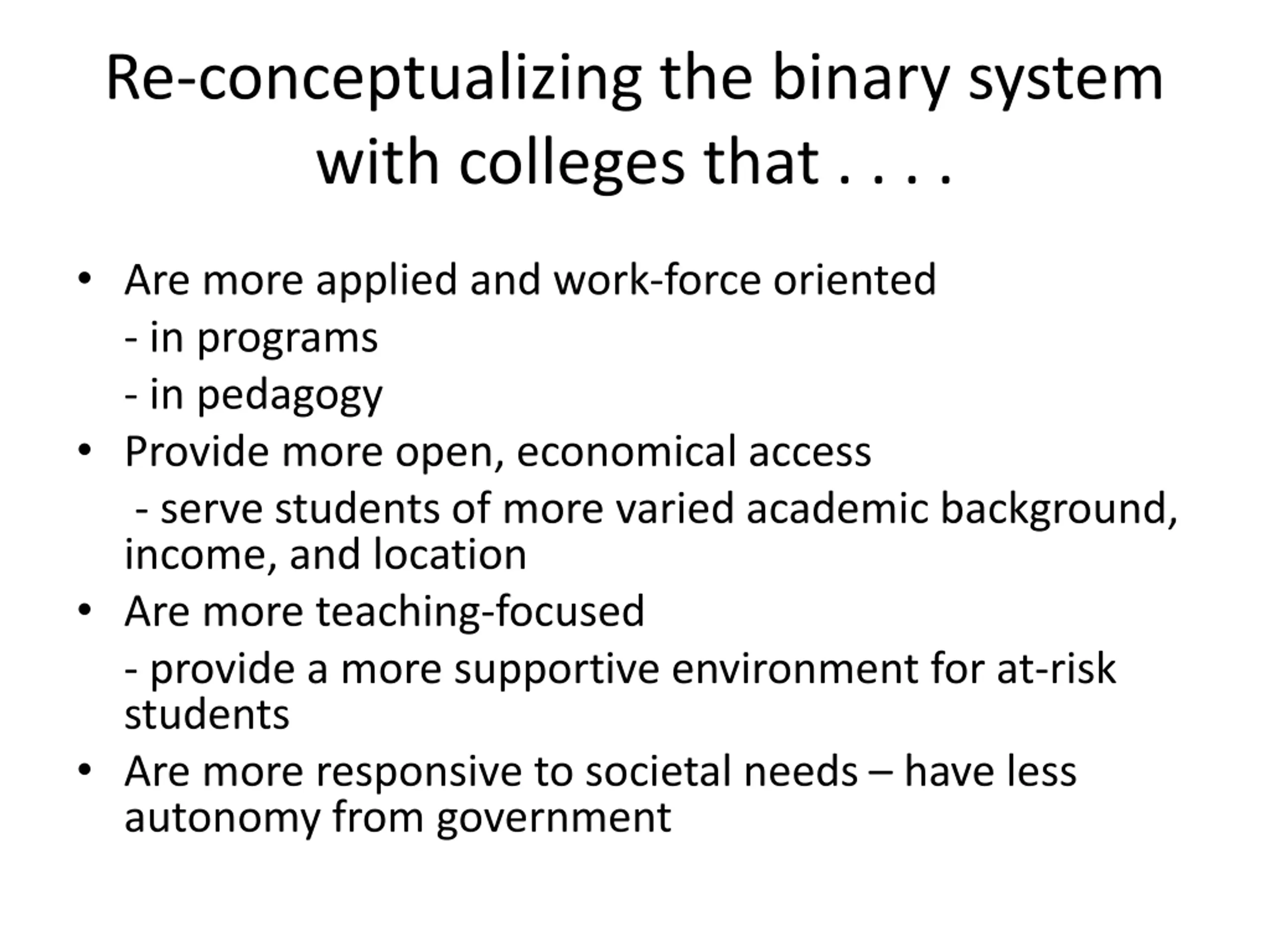 Re-conceptualizing the binary system with colleges that . . . .

• Are more applied and work-force oriented
- in programs
- in pedagogy
• Provide more open, economical access
- serve students of more varied academic background, income, and location
• Are more teaching-focused
- provide a more supportive environment for at-risk students
• Are more responsive to societal needs – have less autonomy from government